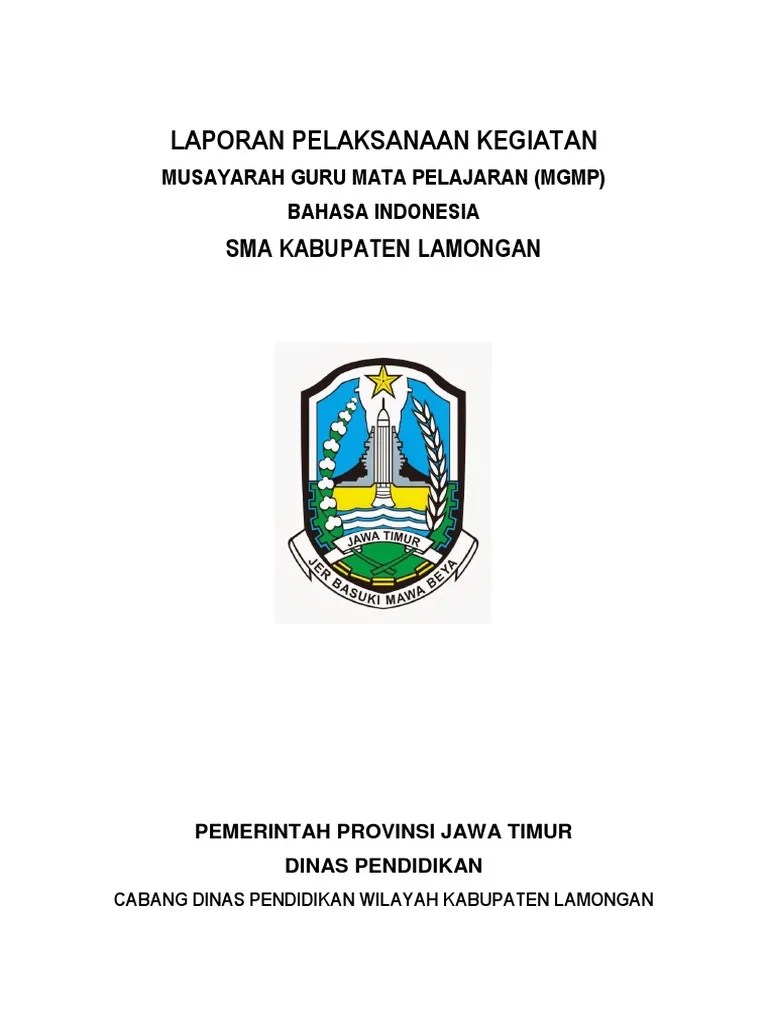 LAPORAN PELAKSANAAN KEGIATAN
MUSAYARAH GURU MATA PELAJARAN (MGMP)
BAHASA INDONESIA
SMA KABUPATEN LAMONGAN

JAWA TIMUR
JER BASUKI MAWA BEYA

PEMERINTAH PROVINSI JAWA TIMUR
DINAS PENDIDIKAN
CABANG DINAS PENDIDIKAN WILAYAH KABUPATEN LAMONGAN